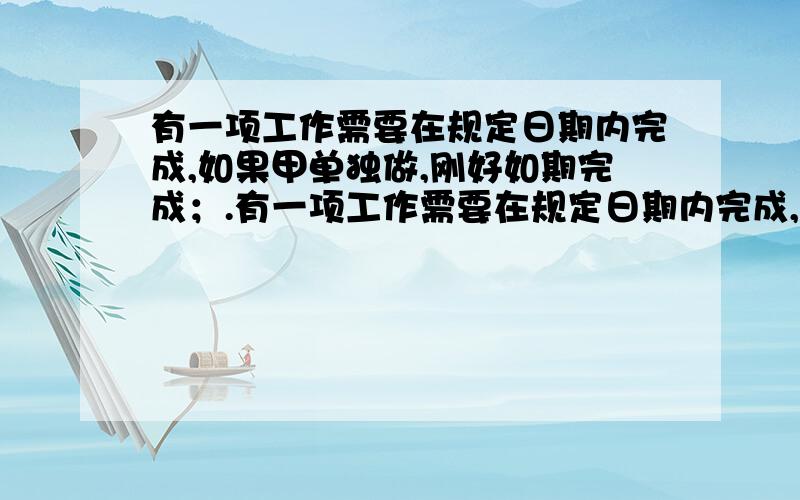 有一项工作需要在规定日期内完成,如果甲单独做,刚好如期完成；.有一项工作需要在规定日期内完成,